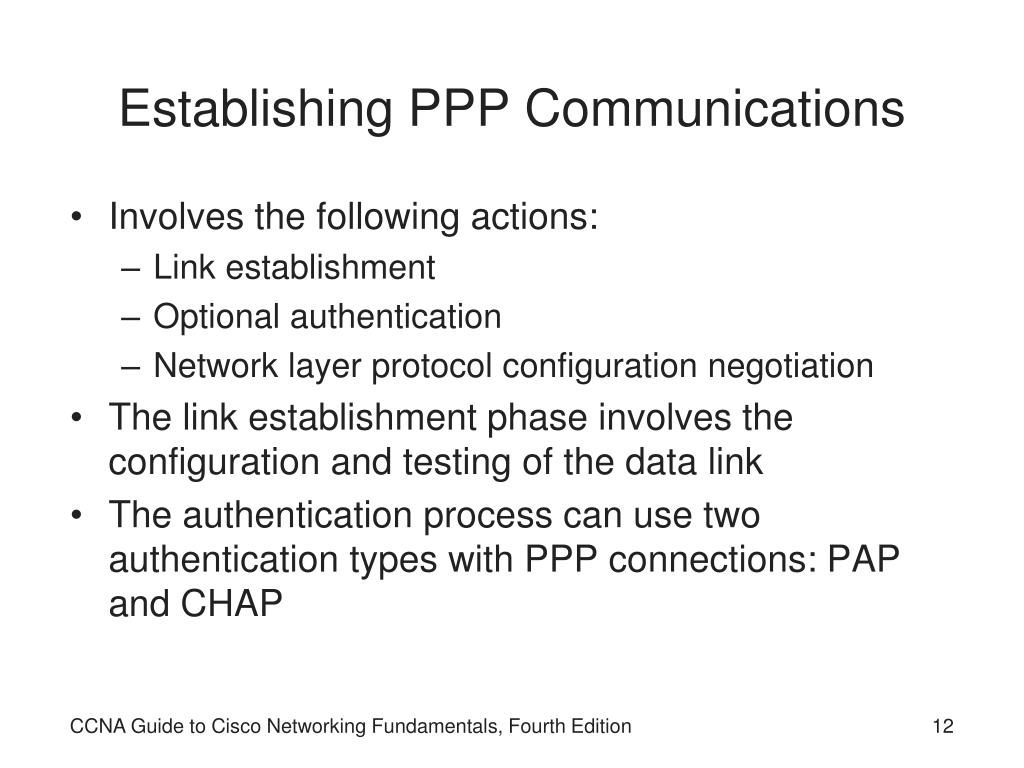 Establishing PPP Communications

• Involves the following actions:
– Link establishment
– Optional authentication
– Network layer protocol configuration negotiation
• The link establishment phase involves the configuration and testing of the data link
• The authentication process can use two authentication types with PPP connections: PAP and CHAP

CCNA Guide to Cisco Networking Fundamentals, Fourth Edition

12